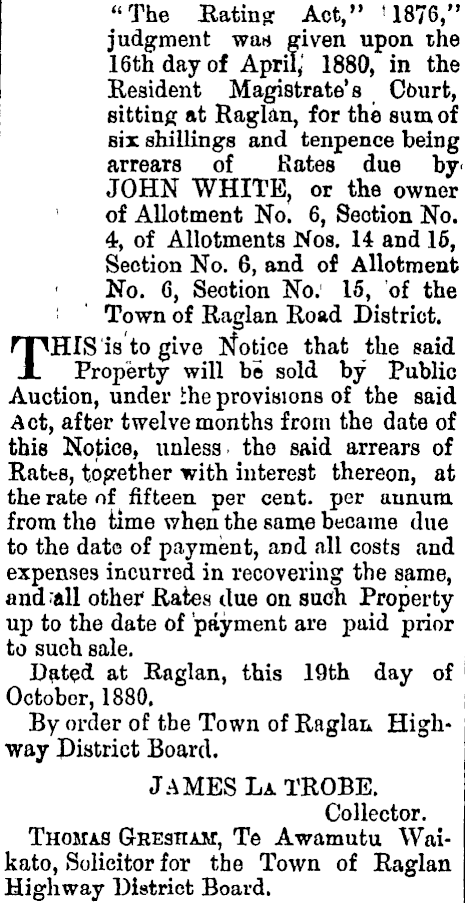 "The Rating Act," 1876," judgment was given upon the 16th day of April, 1880, in the Resident Magistrate's Court, sitting at Raglan, for the sum of six shillings and tenpence being arrears of Rates due by JOHN WHITE, or the owner of Allotment No. 6, Section No. 4, of Allotments Nos. 14 and 15, Section No. 6, and of Allotment No. 6, Section No. 15, of the Town of Raglan Road District.

THIS is to give Notice that the said Property will be sold by Public Auction, under the provisions of the said Act, after twelve months from the date of this Notice, unless the said arrears of Rates, together with interest thereon, at the rate of fifteen per cent. per annum from the time when the same became due to the date of payment, and all costs and expenses incurred in recovering the same, and all other Rates due on such Property up to the date of payment are paid prior to such sale.

Dated at Raglan, this 19th day of October, 1880.

By order of the Town of Raglan Highway District Board.

JAMES LA TROBE.
Collector.

THOMAS GRESHAM, Te Awamutu Waikato, Solicitor for the Town of Raglan Highway District Board.